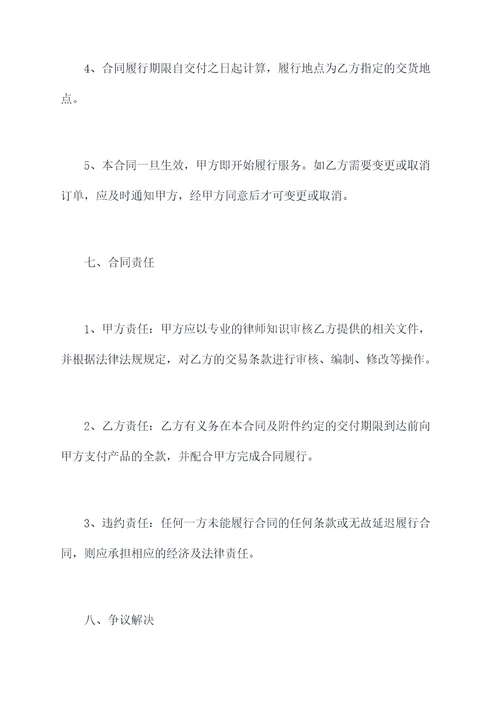 4、合同履行期限自交付之日起计算，履行地点为乙方指定的交货地点。

5、本合同一旦生效，甲方即开始履行服务。如乙方需要变更或取消订单，应及时通知甲方，经甲方同意后才可变更或取消。

七、合同责任

1、甲方责任：甲方应以专业的律师知识审核乙方提供的相关文件，并根据法律法规规定，对乙方的交易条款进行审核、编制、修改等操作。

2、乙方责任：乙方有义务在本合同及附件约定的交付期限到达前向甲方支付产品的全款，并配合甲方完成合同履行。

3、违约责任：任何一方未能履行合同的任何条款或无故延迟履行合同，则应承担相应的经济及法律责任。

八、争议解决